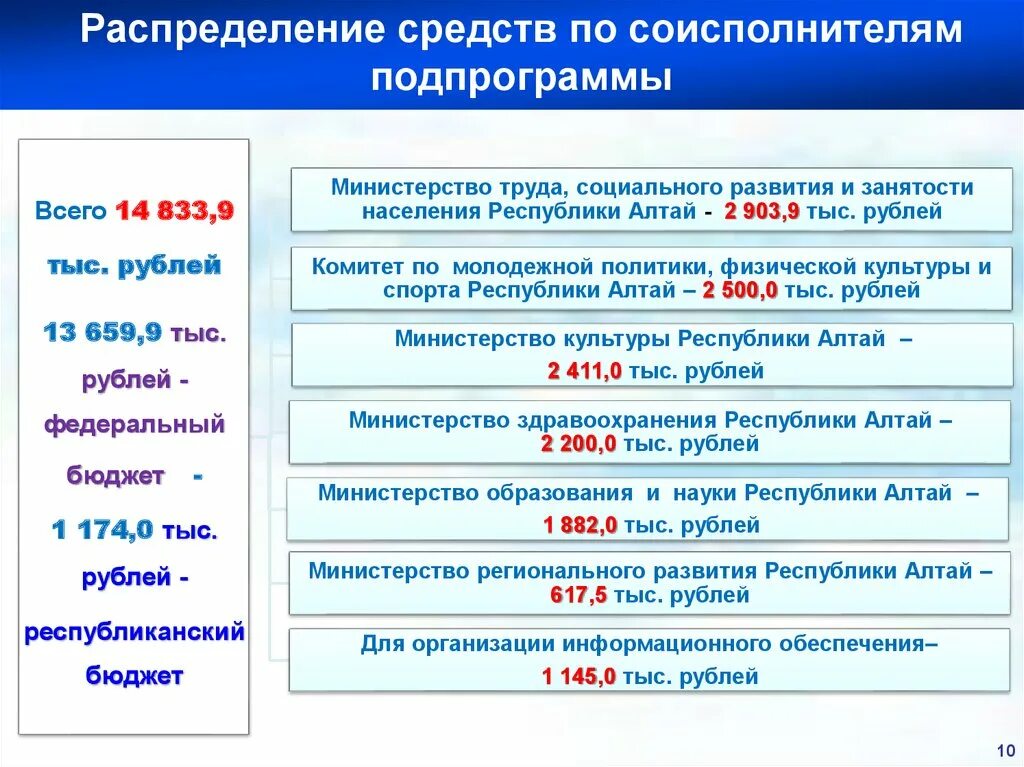 Распределение средств по соисполнителям подпрограммы

Всего 14 833,9 тыс. рублей

13 659,9 тыс. рублей - федеральный бюджет -

1 174,0 тыс. рублей - республиканский бюджет

Министерство труда, социального развития и занятости населения Республики Алтай - 2 903,9 тыс. рублей

Комитет по молодежной политики, физической культуры и спорта Республики Алтай – 2 500,0 тыс. рублей

Министерство культуры Республики Алтай – 2 411,0 тыс. рублей

Министерство здравоохранения Республики Алтай – 2 200,0 тыс. рублей

Министерство образования и науки Республики Алтай – 1 882,0 тыс. рублей

Министерство регионального развития Республики Алтай – 617,5 тыс. рублей

Для организации информационного обеспечения– 1 145,0 тыс. рублей

10